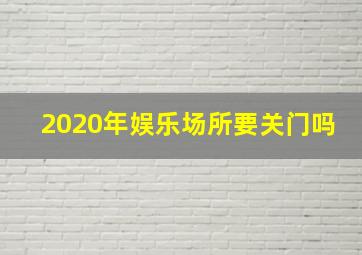 2020年娱乐场所要关门吗